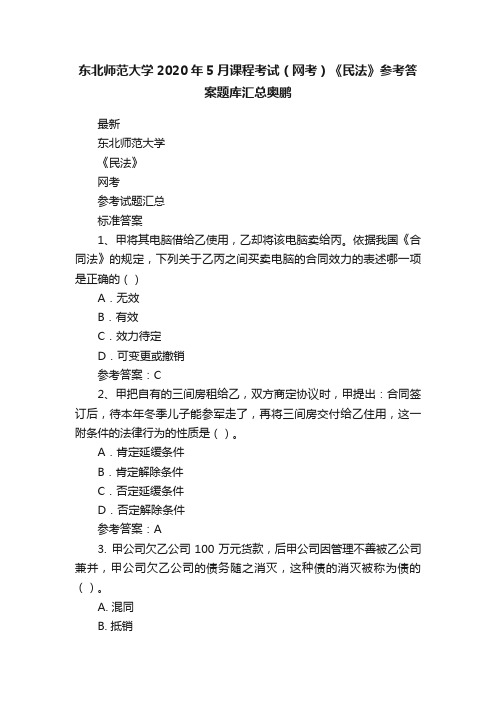 东北师范大学 2020 年 5 月课程考试（网考）《民法》参考答案题库汇总奥鹏

最新

东北师范大学

《民法》

网考

参考试题汇总

标准答案

1、甲将其电脑借给乙使用，乙却将该电脑卖给丙。依据我国《合同法》的规定，下列关于乙丙之间买卖电脑的合同效力的表述哪一项是正确的（ ）

A．无效

B．有效

C．效力待定

D．可变更或撤销

参考答案：C

2、甲把自有的三间房租给乙，双方商定协议时，甲提出：合同签订后，待本年冬季儿子能参军走了，再将三间房交付给乙住用，这一附条件的法律行为的性质是（ ）。

A．肯定延缓条件

B．肯定解除条件

C．否定延缓条件

D．否定解除条件

参考答案：A

3. 甲公司欠乙公司 100 万元货款，后甲公司因管理不善被乙公司兼并，甲公司欠乙公司的债务随之消灭，这种债的消灭被称为债的（ ）。

A. 混同

B. 抵销